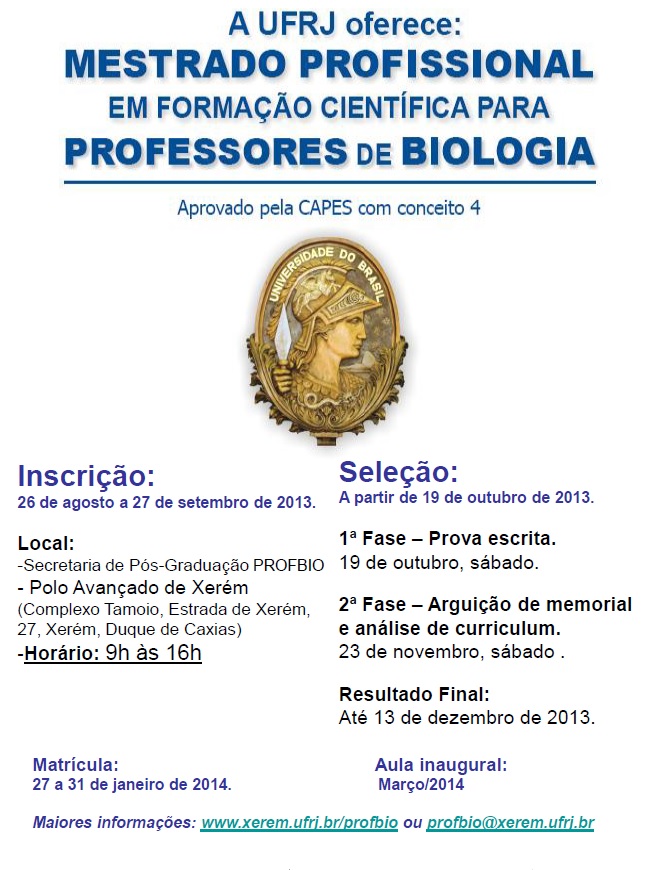 A UFRJ oferece:
MESTRADO PROFISSIONAL
EM FORMAÇÃO CIENTÍFICA PARA
PROFESSORES DE BIOLOGIA

Aprovado pela CAPES com conceito 4

UNIVERSIDADE DO BRASIL

Inscrição:
26 de agosto a 27 de setembro de 2013.

Local:
-Secretaria de Pós-Graduação PROFBIO
- Polo Avançado de Xerém
(Complexo Tamoio, Estrada de Xerém, 27, Xerém, Duque de Caxias)
-Horário: 9h às 16h

Seleção:
A partir de 19 de outubro de 2013.

1ª Fase – Prova escrita.
19 de outubro, sábado.

2ª Fase – Arguição de memorial e análise de curriculum.
23 de novembro, sábado .

Resultado Final:
Até 13 de dezembro de 2013.

Matrícula:
27 a 31 de janeiro de 2014.

Aula inaugural:
Março/2014

Maiores informações: www.xerem.ufrj.br/profbio ou profbio@xerem.ufrj.br